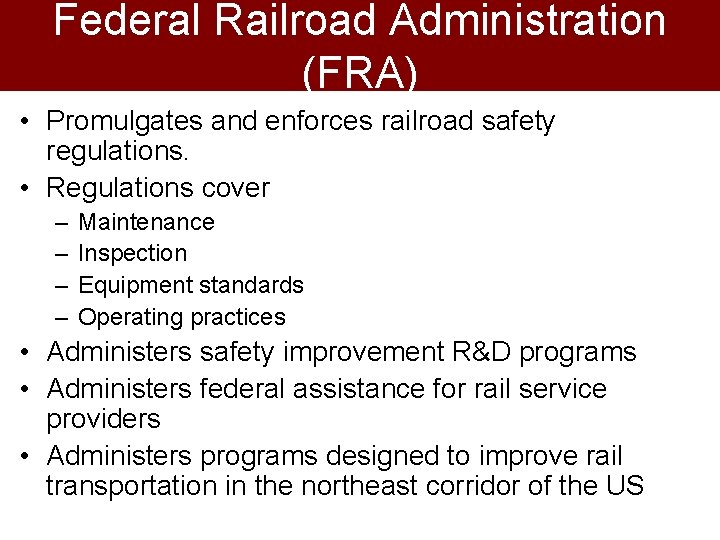 Federal Railroad Administration (FRA)

• Promulgates and enforces railroad safety regulations.
• Regulations cover
– Maintenance
– Inspection
– Equipment standards
– Operating practices
• Administers safety improvement R&D programs
• Administers federal assistance for rail service providers
• Administers programs designed to improve rail transportation in the northeast corridor of the US